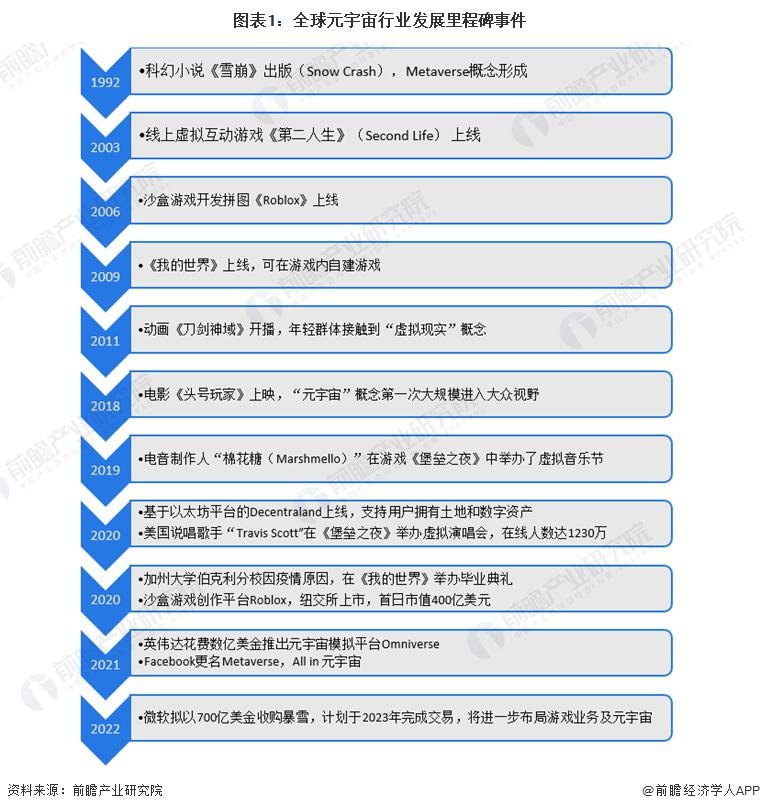 图表1：全球元宇宙行业发展里程碑事件

1992
•科幻小说《雪崩》出版（Snow Crash），Metaverse概念形成

2003
•线上虚拟互动游戏《第二人生》（Second Life）上线

2006
•沙盒游戏开发拼图《Roblox》上线

2009
•《我的世界》上线，可在游戏内自建游戏

2011
•动画《刀剑神域》开播，年轻群体接触到“虚拟现实”概念

2018
•电影《头号玩家》上映，“元宇宙”概念第一次大规模进入大众视野

2019
•电音制作人“棉花糖（Marshmello）”在游戏《堡垒之夜》中举办了虚拟音乐节

2020
•基于以太坊平台的Decentraland上线，支持用户拥有土地和数字资产
•美国说唱歌手“Travis Scott”在《堡垒之夜》举办虚拟演唱会，在线人数达1230万

2020
•加州大学伯克利分校因疫情原因，在《我的世界》举办毕业典礼
•沙盒游戏创作平台Roblox，纽交所上市，首日市值400亿美元

2021
•英伟达花费数亿美金推出元宇宙模拟平台Omniverse
•Facebook更名Metaverse，All in 元宇宙

2022
•微软拟以700亿美金收购暴雪，计划于2023年完成交易，将进一步布局游戏业务及元宇宙

资料来源：前瞻产业研究院

@前瞻经济学人APP